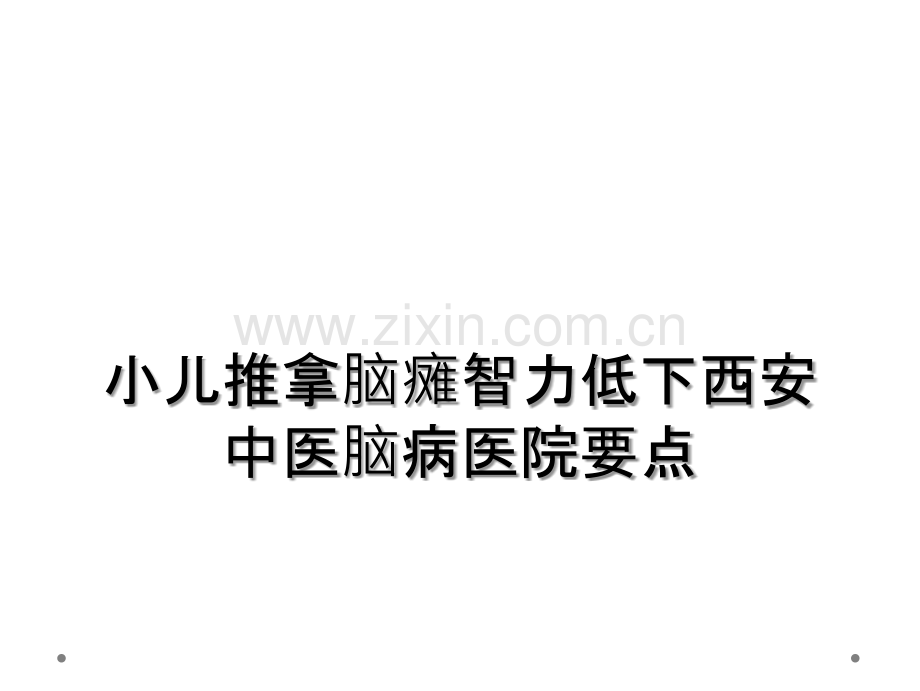 www.zixin.com.cn

小儿推拿脑瘫智力低下西安中医脑病医院要点